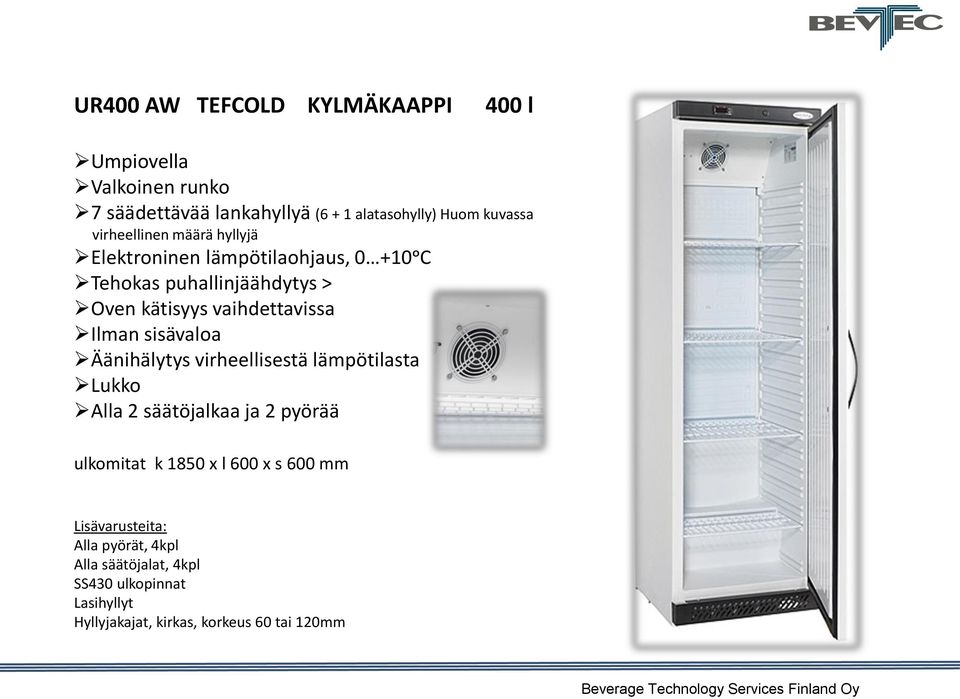 BEVTEC

UR400 AW TEFCOLD KYLMÄKAAPPI 400 l

➢Umpiovella
➢Valkoinen runko
➢7 säädettävää lankahyllyä (6 + 1 alatasohylly) Huom kuvassa virheellinen määrä hyllyjä
➢Elektroninen lämpötilaohjaus, 0…+10°C
➢Tehokas puhallinjäähdytys >
➢Oven kätisyys vaihdettavissa
➢Ilman sisävaloa
➢Äänihälytys virheellisestä lämpötilasta
➢Lukko
➢Alla 2 säätöjalkaa ja 2 pyörää

ulkomitat k 1850 x l 600 x s 600 mm

Lisävarusteita:
Alla pyörät, 4kpl
Alla säätöjalat, 4kpl
SS430 ulkopinnat
Lasihyllyt
Hyllyjakajat, kirkas, korkeus 60 tai 120mm

Beverage Technology Services Finland Oy